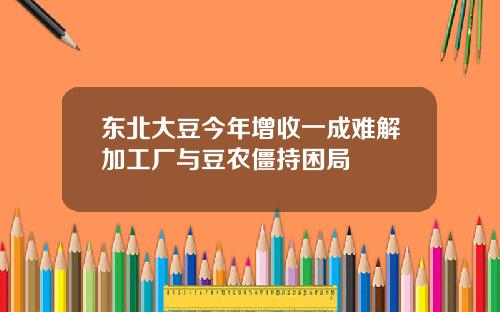 东北大豆今年增收一成难解加工厂与豆农僵持困局